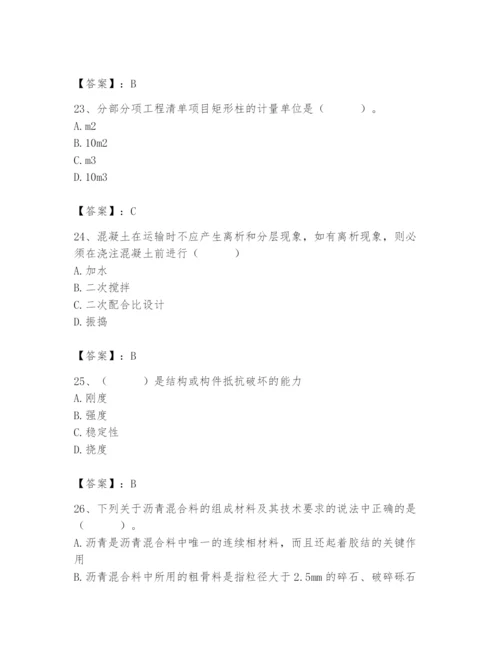 【答案】：B

23、分部分项工程清单项目矩形柱的计量单位是（　　）。
A. m2
B. 10m2
C. m3
D. 10m3

【答案】：C

24、混凝土在运输时不应产生离析和分层现象，如有离析现象，则必须在浇注混凝土前进行（　　）
A. 加水
B. 二次搅拌
C. 二次配合比设计
D. 振捣

【答案】：B

25、（　　）是结构或构件抵抗破坏的能力
A. 刚度
B. 强度
C. 稳定性
D. 挠度

【答案】：B

26、下列关于沥青混合料的组成材料及其技术要求的说法中正确的是（　　）。
A. 沥青是沥青混合料中唯一的连续相材料，而且还起着胶结的关键作用
B. 沥青混合料中所用的粗骨料是指粒径大于 2.5mm 的碎石、破碎砾石